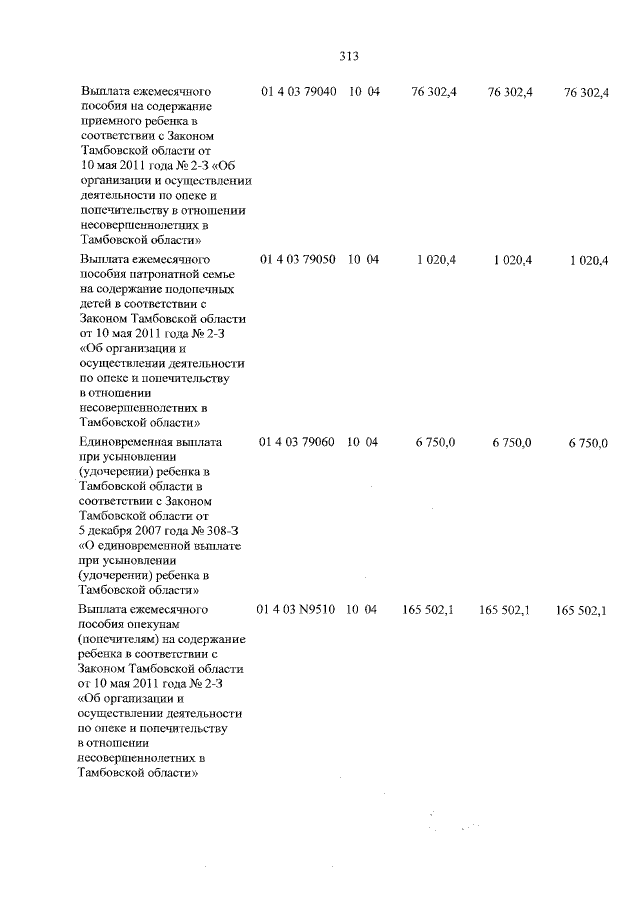 313

| Выплата ежемесячного пособия на содержание приемного ребенка в соответствии с Законом Тамбовской области от 10 мая 2011 года № 2-З «Об организации и осуществлении деятельности по опеке и попечительству в отношении несовершеннолетних в Тамбовской области» | 01 4 03 79040 | 10 04 | 76 302,4 | 76 302,4 | 76 302,4 |
|---|---|---|---|---|---|
| Выплата ежемесячного пособия патронатной семье на содержание подопечных детей в соответствии с Законом Тамбовской области от 10 мая 2011 года № 2-З «Об организации и осуществлении деятельности по опеке и попечительству в отношении несовершеннолетних в Тамбовской области» | 01 4 03 79050 | 10 04 | 1 020,4 | 1 020,4 | 1 020,4 |
| Единовременная выплата при усыновлении (удочерении) ребенка в Тамбовской области в соответствии с Законом Тамбовской области от 5 декабря 2007 года № 308-З «О единовременной выплате при усыновлении (удочерении) ребенка в Тамбовской области» | 01 4 03 79060 | 10 04 | 6 750,0 | 6 750,0 | 6 750,0 |
| Выплата ежемесячного пособия опекунам (попечителям) на содержание ребенка в соответствии с Законом Тамбовской области от 10 мая 2011 года № 2-З «Об организации и осуществлении деятельности по опеке и попечительству в отношении несовершеннолетних в Тамбовской области» | 01 4 03 N9510 | 10 04 | 165 502,1 | 165 502,1 | 165 502,1 |